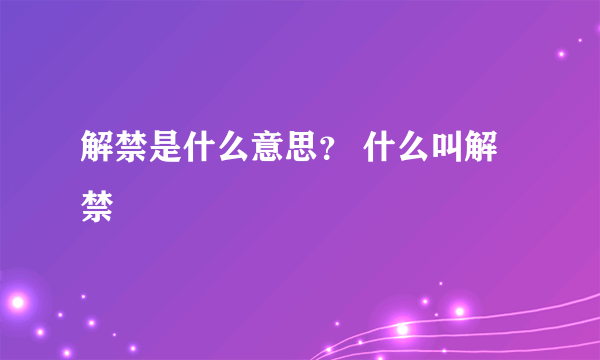 解禁是什么意思？ 什么叫解禁